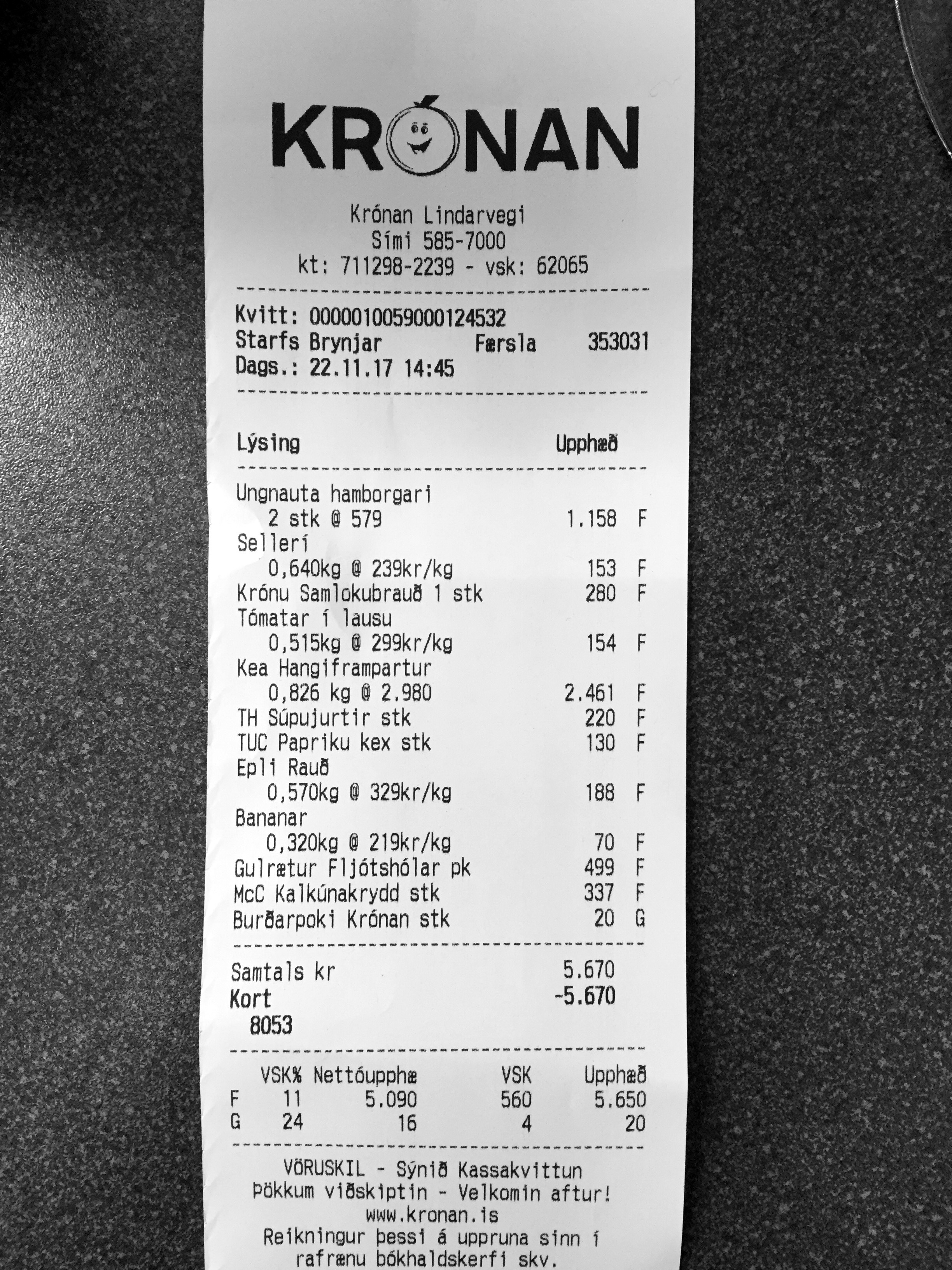 KRÓNAN

Krónan Lindarvegi
Sími 585-7000
kt: 711298-2239 - vsk: 62065

Kvitt: 0000010059000124532
Starfs Brynjar Færsla 353031
Dags.: 22.11.17 14:45

Lýsing Upphæð

Ungnauta hamborgari
2 stk @ 579 1.158 F
Sellerí
0,640kg @ 239kr/kg 153 F
Krónu Samlokubrauð 1 stk 280 F
Tómatar í lausu
0,515kg @ 299kr/kg 154 F
Kea Hangiframpartur
0,826 kg @ 2.980 2.461 F
TH Súpujurtir stk 220 F
TUC Papriku kex stk 130 F
Epli Rauð
0,570kg @ 329kr/kg 188 F
Bananar
0,320kg @ 219kr/kg 70 F
Gulrætur Fljótshólar pk 499 F
McC Kalkúnakrydd stk 337 F
Burðarpoki Krónan stk 20 G

Samtals kr 5.670
Kort -5.670
8053

| | VSK% | Nettóupphæ | VSK | Upphæð |
|---|---|---|---|---|
| F | 11 | 5.090 | 560 | 5.650 |
| G | 24 | 16 | 4 | 20 |

VÖRUSKIL - Sýnið Kassakvittun
Þökkum viðskiptin - Velkomin aftur!
www.kronan.is
Reikningur þessi á uppruna sinn í
rafrænu bókhaldskerfi skv.